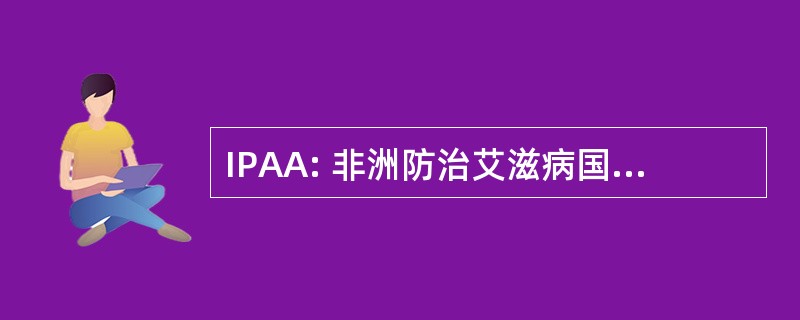 IPAA: 非洲防治艾滋病国...